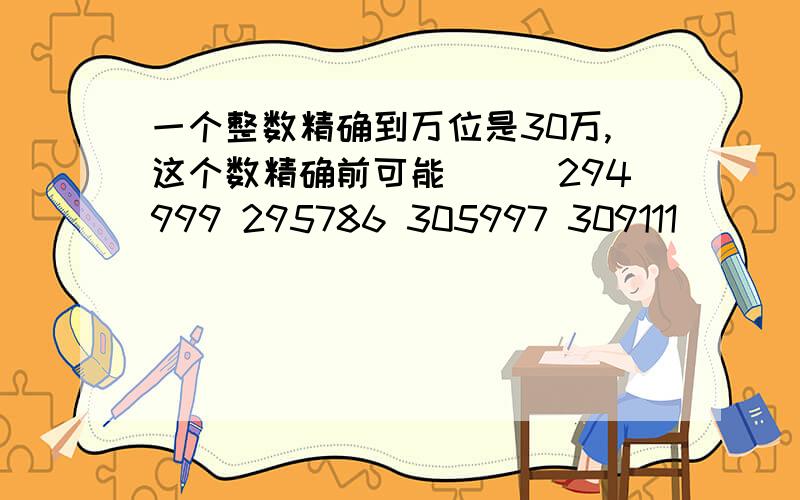 一个整数精确到万位是30万，这个数精确前可能（ ）294999 295786 305997 309111